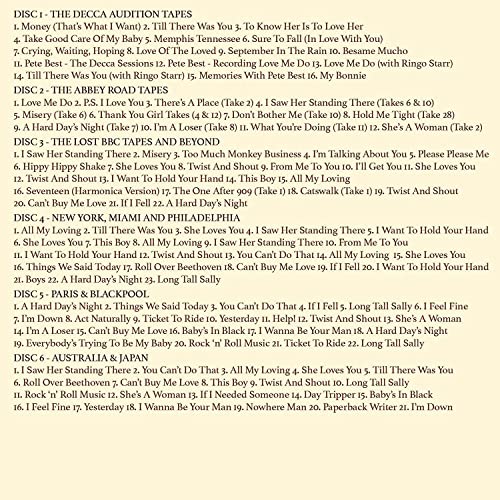 DISC 1 - THE DECCA AUDITION TAPES
1. Money (That's What I Want) 2. Till There Was You 3. To Know Her Is To Love Her 4. Take Good Care Of My Baby 5. Memphis Tennessee 6. Sure To Fall (In Love With You) 7. Crying, Waiting, Hoping 8. Love Of The Loved 9. September In The Rain 10. Besame Mucho 11. Pete Best - The Decca Sessions 12. Pete Best - Recording Love Me Do 13. Love Me Do (with Ringo Starr) 14. Till There Was You (with Ringo Starr) 15. Memories With Pete Best 16. My Bonnie

DISC 2 - THE ABBEY ROAD TAPES
1. Love Me Do 2. P.S. I Love You 3. There's A Place (Take 2) 4. I Saw Her Standing There (Takes 6 & 10) 5. Misery (Take 6) 6. Thank You Girl Takes (4 & 12) 7. Don't Bother Me (Take 10) 8. Hold Me Tight (Take 28) 9. A Hard Day's Night (Take 7) 10. I'm A Loser (Take 8) 11. What You're Doing (Take 11) 12. She's A Woman (Take 2)

DISC 3 - THE LOST BBC TAPES AND BEYOND
1. I Saw Her Standing There 2. Misery 3. Too Much Monkey Business 4. I'm Talking About You 5. Please Please Me 6. Hippy Hippy Shake 7. She Loves You 8. Twist And Shout 9. From Me To You 10. I'll Get You 11. She Loves You 12. Twist And Shout 13. I Want To Hold Your Hand 14. This Boy 15. All My Loving 16. Seventeen (Harmonica Version) 17. The One After 909 (Take 1) 18. Catswalk (Take 1) 19. Twist And Shout 20. Can't Buy Me Love 21. If I Fell 22. A Hard Day's Night

DISC 4 - NEW YORK, MIAMI AND PHILADELPHIA
1. All My Loving 2. Till There Was You 3. She Loves You 4. I Saw Her Standing There 5. I Want To Hold Your Hand 6. She Loves You 7. This Boy 8. All My Loving 9. I Saw Her Standing There 10. From Me To You 11. I Want To Hold Your Hand 12. Twist And Shout 13. You Can't Do That 14. All My Loving 15. She Loves You 16. Things We Said Today 17. Roll Over Beethoven 18. Can't Buy Me Love 19. If I Fell 20. I Want To Hold Your Hand 21. Boys 22. A Hard Day's Night 23. Long Tall Sally

DISC 5 - PARIS & BLACKPOOL
1. A Hard Day's Night 2. Things We Said Today 3. You Can't Do That 4. If I Fell 5. Long Tall Sally 6. I Feel Fine 7. I'm Down 8. Act Naturally 9. Ticket To Ride 10. Yesterday 11. Help! 12. Twist And Shout 13. She's A Woman 14. I'm A Loser 15. Can't Buy Me Love 16. Baby's In Black 17. I Wanna Be Your Man 18. A Hard Day's Night 19. Everybody's Trying To Be My Baby 20. Rock 'n' Roll Music 21. Ticket To Ride 22. Long Tall Sally

DISC 6 - AUSTRALIA & JAPAN
1. I Saw Her Standing There 2. You Can't Do That 3. All My Loving 4. She Loves You 5. Till There Was You 6. Roll Over Beethoven 7. Can't Buy Me Love 8. This Boy 9. Twist And Shout 10. Long Tall Sally 11. Rock 'n' Roll Music 12. She's A Woman 13. If I Needed Someone 14. Day Tripper 15. Baby's In Black 16. I Feel Fine 17. Yesterday 18. I Wanna Be Your Man 19. Nowhere Man 20. Paperback Writer 21. I'm Down